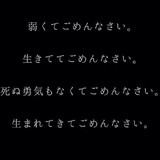 弱くてごめんなさい。

生きててごめんなさい。

死ぬ勇気もなくてごめんなさい。

生まれてきてごめんなさい。